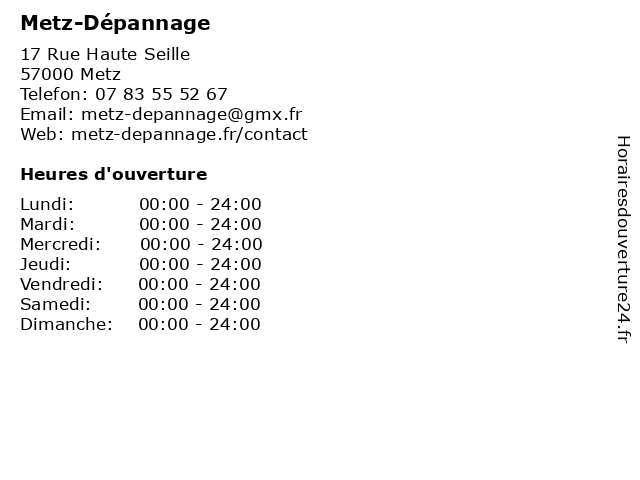 Metz-Dépannage

17 Rue Haute Seille
57000 Metz
Telefon: 07 83 55 52 67
Email: metz-depannage@gmx.fr
Web: metz-depannage.fr/contact

Heures d'ouverture

Lundi: 00:00 - 24:00
Mardi: 00:00 - 24:00
Mercredi: 00:00 - 24:00
Jeudi: 00:00 - 24:00
Vendredi: 00:00 - 24:00
Samedi: 00:00 - 24:00
Dimanche: 00:00 - 24:00

Horairesdouverture24.fr